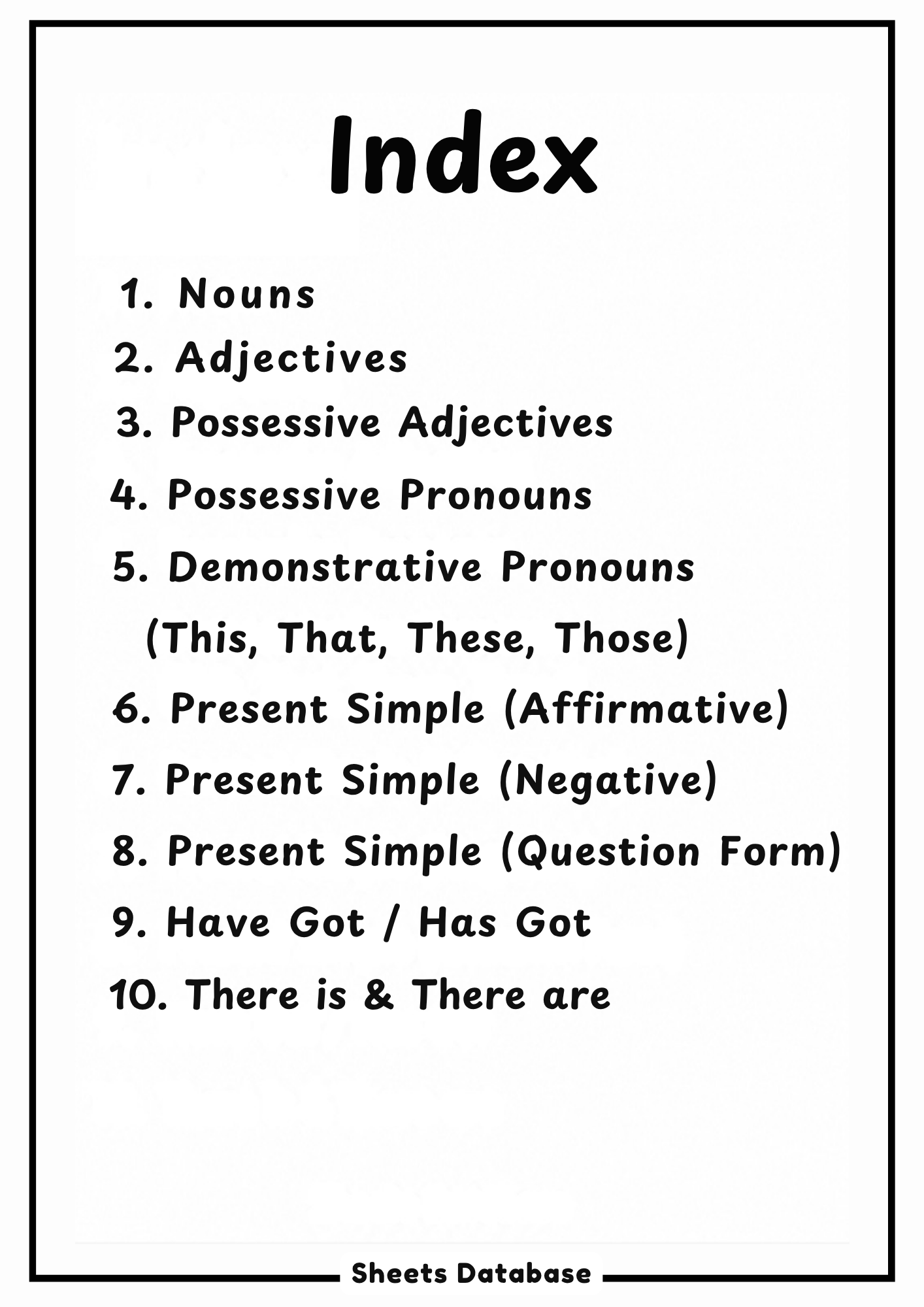 Index

1. Nouns
2. Adjectives
3. Possessive Adjectives
4. Possessive Pronouns
5. Demonstrative Pronouns (This, That, These, Those)
6. Present Simple (Affirmative)
7. Present Simple (Negative)
8. Present Simple (Question Form)
9. Have Got / Has Got
10. There is & There are

Sheets Database